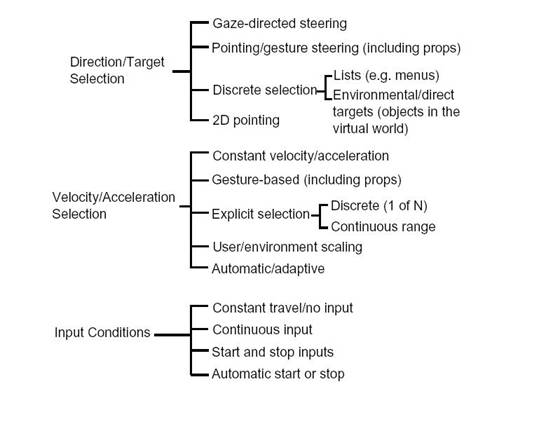 Direction/Target Selection

Gaze-directed steering

Pointing/gesture steering (including props)

Discrete selection

Lists (e.g. menus)

Environmental/direct targets (objects in the virtual world)

2D pointing

Velocity/Acceleration Selection

Constant velocity/acceleration

Gesture-based (including props)

Explicit selection

Discrete (1 of N)

Continuous range

User/environment scaling

Automatic/adaptive

Input Conditions

Constant travel/no input

Continuous input

Start and stop inputs

Automatic start or stop